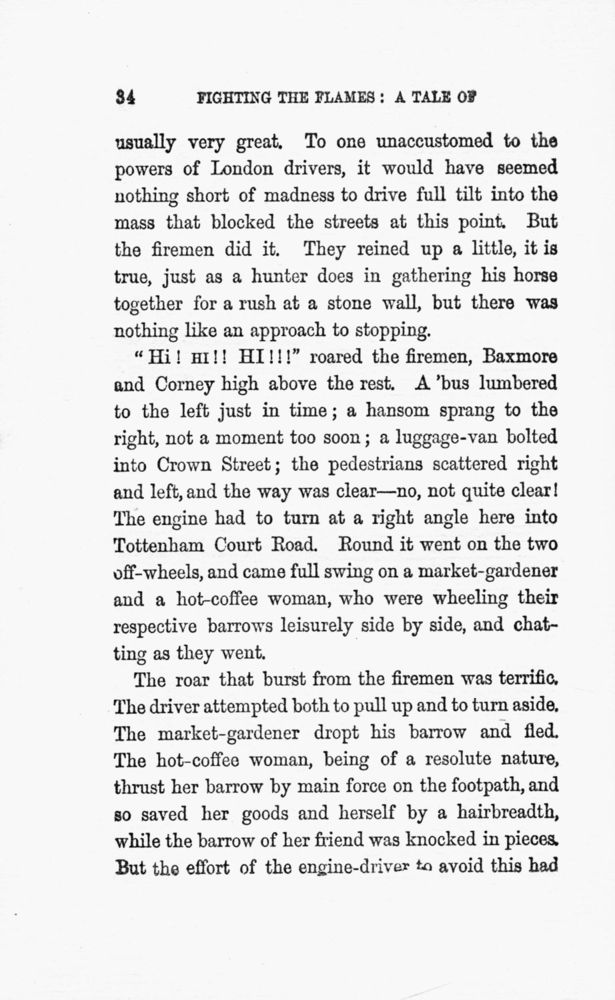 34 FIGHTING THE FLAMES: A TALE OF

usually very great. To one unaccustomed to the powers of London drivers, it would have seemed nothing short of madness to drive full tilt into the mass that blocked the streets at this point. But the firemen did it. They reined up a little, it is true, just as a hunter does in gathering his horse together for a rush at a stone wall, but there was nothing like an approach to stopping.

"Hi! HI!! HI!!!" roared the firemen, Baxmore and Corney high above the rest. A 'bus lumbered to the left just in time; a hansom sprang to the right, not a moment too soon; a luggage-van bolted into Crown Street; the pedestrians scattered right and left, and the way was clear—no, not quite clear! The engine had to turn at a right angle here into Tottenham Court Road. Round it went on the two off-wheels, and came full swing on a market-gardener and a hot-coffee woman, who were wheeling their respective barrows leisurely side by side, and chatting as they went.

The roar that burst from the firemen was terrific. The driver attempted both to pull up and to turn aside. The market-gardener dropt his barrow and fled. The hot-coffee woman, being of a resolute nature, thrust her barrow by main force on the footpath, and so saved her goods and herself by a hairbreadth, while the barrow of her friend was knocked in pieces. But the effort of the engine-driver to avoid this had